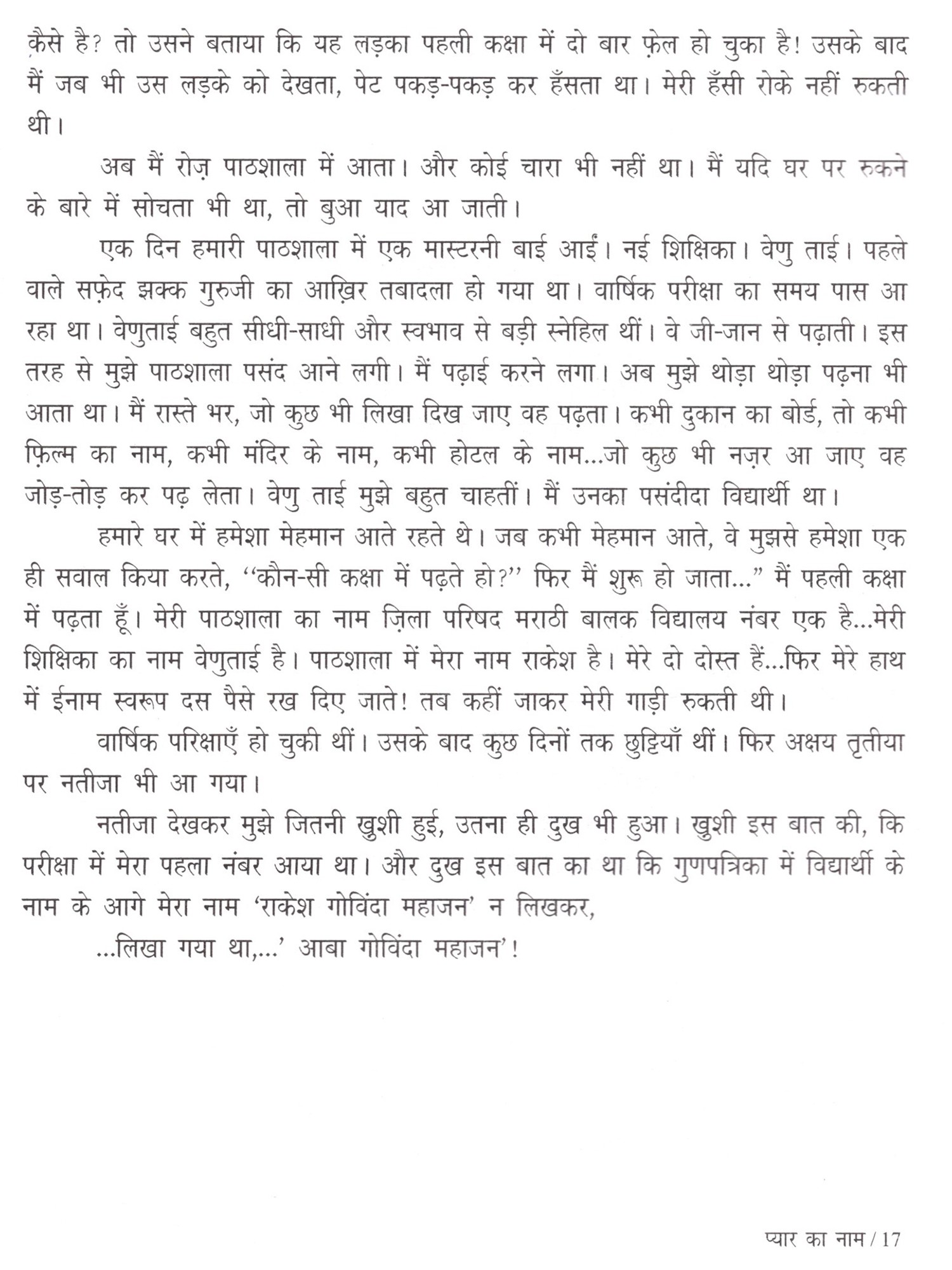 क़ैसे है? तो उसने बताया कि यह लड़का पहली कक्षा में दो बार फ़ेल हो चुका है! उसके बाद मैं जब भी उस लड़के को देखता, पेट पकड़-पकड़ कर हँसता था। मेरी हँसी रोके नहीं रुकती थी।

अब मैं रोज़ पाठशाला में आता। और कोई चारा भी नहीं था। मैं यदि घर पर रुकने के बारे में सोचता भी था, तो बुआ याद आ जाती।

एक दिन हमारी पाठशाला में एक मास्टरनी बाई आईं। नई शिक्षिका। वेणु ताई। पहले वाले सफ़ेद झक्क गुरुजी का आख़िर तबादला हो गया था। वार्षिक परीक्षा का समय पास आ रहा था। वेणुताई बहुत सीधी-साधी और स्वभाव से बड़ी स्नेहिल थीं। वे जी-जान से पढ़ाती। इस तरह से मुझे पाठशाला पसंद आने लगी। मैं पढ़ाई करने लगा। अब मुझे थोड़ा थोड़ा पढ़ना भी आता था। मैं रास्ते भर, जो कुछ भी लिखा दिख जाए वह पढ़ता। कभी दुकान का बोर्ड, तो कभी फ़िल्म का नाम, कभी मंदिर के नाम, कभी होटल के नाम...जो कुछ भी नज़र आ जाए वह जोड़-तोड़ कर पढ़ लेता। वेणु ताई मुझे बहुत चाहतीं। मैं उनका पसंदीदा विद्यार्थी था।

हमारे घर में हमेशा मेहमान आते रहते थे। जब कभी मेहमान आते, वे मुझसे हमेशा एक ही सवाल किया करते, ‘‘कौन-सी कक्षा में पढ़ते हो?’’ फिर मैं शुरू हो जाता...” मैं पहली कक्षा में पढ़ता हूँ। मेरी पाठशाला का नाम ज़िला परिषद मराठी बालक विद्यालय नंबर एक है...मेरी शिक्षिका का नाम वेणुताई है। पाठशाला में मेरा नाम राकेश है। मेरे दो दोस्त हैं...फिर मेरे हाथ में ईनाम स्वरूप दस पैसे रख दिए जाते! तब कहीं जाकर मेरी गाड़ी रुकती थी।

वार्षिक परिक्षाएँ हो चुकी थीं। उसके बाद कुछ दिनों तक छुट्टियाँ थीं। फिर अक्षय तृतीया पर नतीजा भी आ गया।

नतीजा देखकर मुझे जितनी ख़ुशी हुई, उतना ही दुख भी हुआ। ख़ुशी इस बात की, कि परीक्षा में मेरा पहला नंबर आया था। और दुख इस बात का था कि गुणपत्रिका में विद्यार्थी के नाम के आगे मेरा नाम ‘राकेश गोविंदा महाजन’ न लिखकर,

...लिखा गया था,...’ आबा गोविंदा महाजन’!

प्यार का नाम / 17